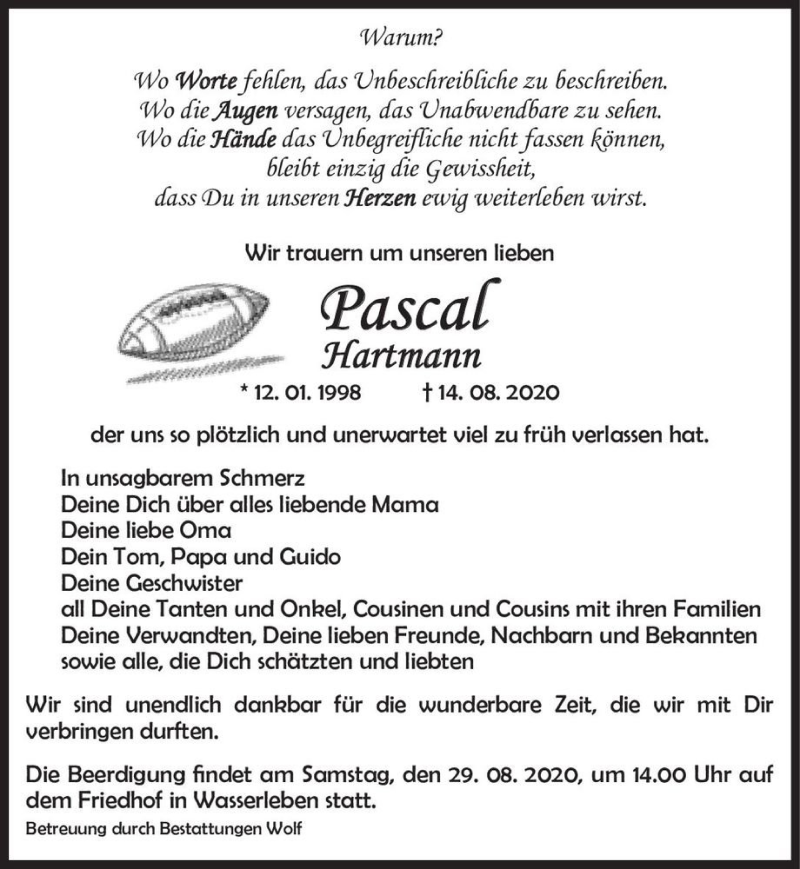 Warum?

Wo Worte fehlen, das Unbeschreibliche zu beschreiben.
Wo die Augen versagen, das Unabwendbare zu sehen.
Wo die Hände das Unbegreifliche nicht fassen können,
bleibt einzig die Gewissheit,
dass Du in unseren Herzen ewig weiterleben wirst.

Wir trauern um unseren lieben

Pascal
Hartmann

* 12. 01. 1998 † 14. 08. 2020

der uns so plötzlich und unerwartet viel zu früh verlassen hat.

In unsagbarem Schmerz
Deine Dich über alles liebende Mama
Deine liebe Oma
Dein Tom, Papa und Guido
Deine Geschwister
all Deine Tanten und Onkel, Cousinen und Cousins mit ihren Familien
Deine Verwandten, Deine lieben Freunde, Nachbarn und Bekannten
sowie alle, die Dich schätzten und liebten

Wir sind unendlich dankbar für die wunderbare Zeit, die wir mit Dir verbringen durften.

Die Beerdigung findet am Samstag, den 29. 08. 2020, um 14.00 Uhr auf dem Friedhof in Wasserleben statt.

Betreuung durch Bestattungen Wolf